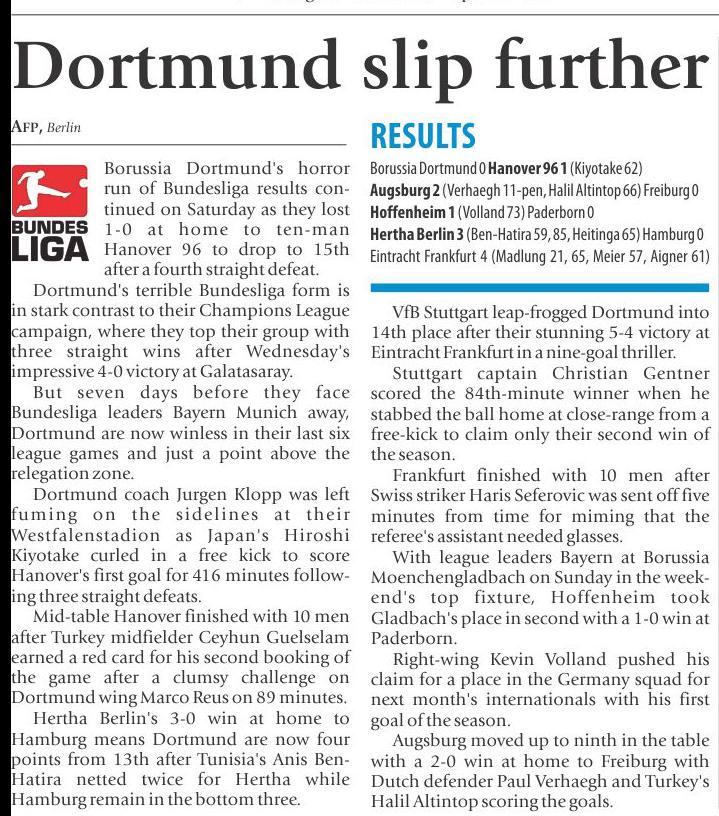 Dortmund slip further

AFP, Berlin

BUNDES LIGA

Borussia Dortmund's horror run of Bundesliga results continued on Saturday as they lost 1-0 at home to ten-man Hanover 96 to drop to 15th after a fourth straight defeat.

Dortmund's terrible Bundesliga form is in stark contrast to their Champions League campaign, where they top their group with three straight wins after Wednesday's impressive 4-0 victory at Galatasaray.

But seven days before they face Bundesliga leaders Bayern Munich away, Dortmund are now winless in their last six league games and just a point above the relegation zone.

Dortmund coach Jurgen Klopp was left fuming on the sidelines at their Westfalenstadion as Japan's Hiroshi Kiyotake curled in a free kick to score Hanover's first goal for 416 minutes following three straight defeats.

Mid-table Hanover finished with 10 men after Turkey midfielder Ceyhun Guelselam earned a red card for his second booking of the game after a clumsy challenge on Dortmund wing Marco Reus on 89 minutes.

Hertha Berlin's 3-0 win at home to Hamburg means Dortmund are now four points from 13th after Tunisia's Anis Ben-Hatira netted twice for Hertha while Hamburg remain in the bottom three.

RESULTS

Borussia Dortmund 0 Hanover 96 1 (Kiyotake 62)
Augsburg 2 (Verhaegh 11-pen, Halil Altintop 66) Freiburg 0
Hoffenheim 1 (Volland 73) Paderborn 0
Hertha Berlin 3 (Ben-Hatira 59, 85, Heitinga 65) Hamburg 0
Eintracht Frankfurt 4 (Madlung 21, 65, Meier 57, Aigner 61)

VfB Stuttgart leap-frogged Dortmund into 14th place after their stunning 5-4 victory at Eintracht Frankfurt in a nine-goal thriller.

Stuttgart captain Christian Gentner scored the 84th-minute winner when he stabbed the ball home at close-range from a free-kick to claim only their second win of the season.

Frankfurt finished with 10 men after Swiss striker Haris Seferovic was sent off five minutes from time for miming that the referee's assistant needed glasses.

With league leaders Bayern at Borussia Moenchengladbach on Sunday in the weekend's top fixture, Hoffenheim took Gladbach's place in second with a 1-0 win at Paderborn.

Right-wing Kevin Volland pushed his claim for a place in the Germany squad for next month's internationals with his first goal of the season.

Augsburg moved up to ninth in the table with a 2-0 win at home to Freiburg with Dutch defender Paul Verhaegh and Turkey's Halil Altintop scoring the goals.